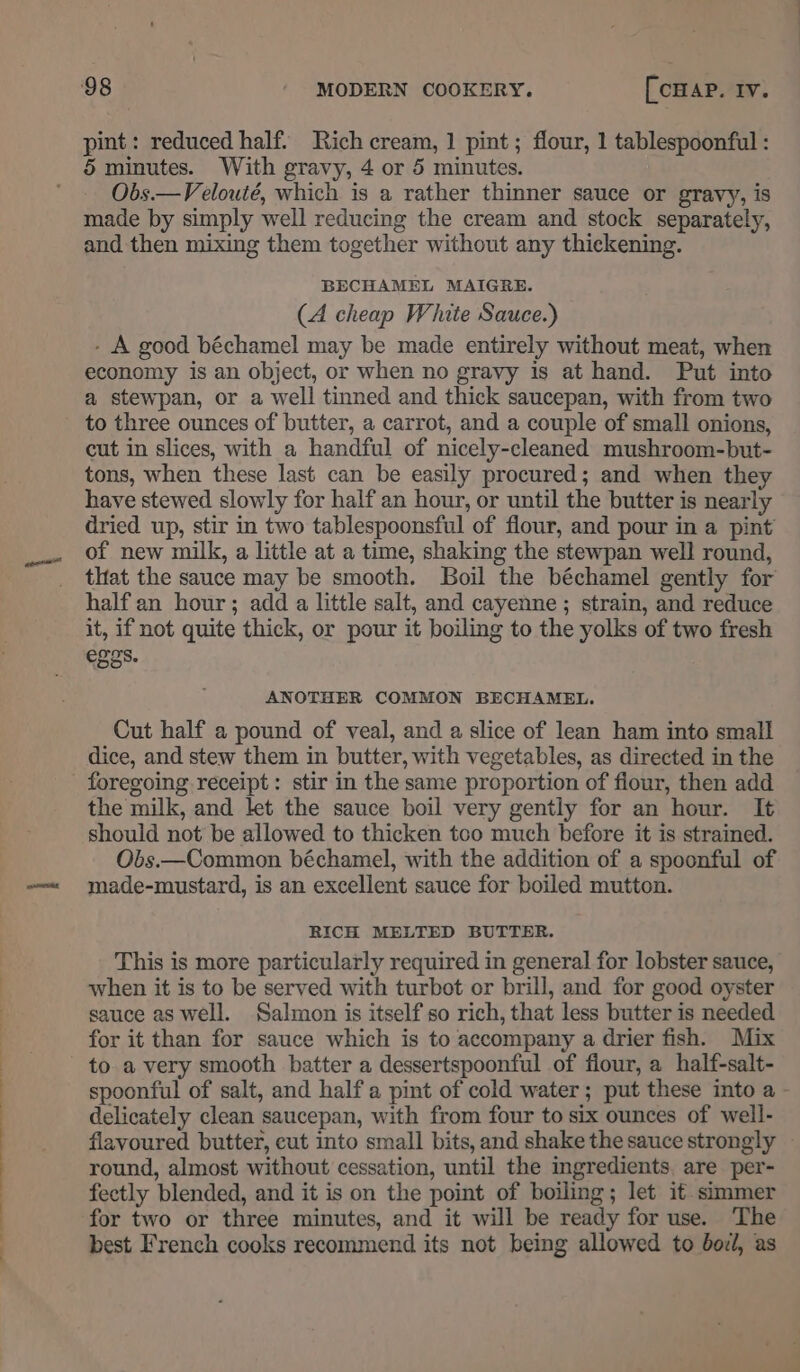 98 MODERN COOKERY. [CHAP. IV.

pint: reduced half. Rich cream, 1 pint; flour, 1 tablespoonful: 5 minutes. With gravy, 4 or 5 minutes.

Obs.—Velouté, which is a rather thinner sauce or gravy, is made by simply well reducing the cream and stock separately, and then mixing them together without any thickening.

BECHAMEL MAIGRE.
(A cheap White Sauce.)

A good béchamel may be made entirely without meat, when economy is an object, or when no gravy is at hand. Put into a stewpan, or a well tinned and thick saucepan, with from two to three ounces of butter, a carrot, and a couple of small onions, cut in slices, with a handful of nicely-cleaned mushroom-buttons, when these last can be easily procured; and when they have stewed slowly for half an hour, or until the butter is nearly dried up, stir in two tablespoonsful of flour, and pour in a pint of new milk, a little at a time, shaking the stewpan well round, that the sauce may be smooth. Boil the béchamel gently for half an hour; add a little salt, and cayenne; strain, and reduce it, if not quite thick, or pour it boiling to the yolks of two fresh eggs.

ANOTHER COMMON BECHAMEL.

Cut half a pound of veal, and a slice of lean ham into small dice, and stew them in butter, with vegetables, as directed in the foregoing receipt: stir in the same proportion of flour, then add the milk, and let the sauce boil very gently for an hour. It should not be allowed to thicken too much before it is strained.

Obs.—Common béchamel, with the addition of a spoonful of made-mustard, is an excellent sauce for boiled mutton.

RICH MELTED BUTTER.

This is more particularly required in general for lobster sauce, when it is to be served with turbot or brill, and for good oyster sauce as well. Salmon is itself so rich, that less butter is needed for it than for sauce which is to accompany a drier fish. Mix to a very smooth batter a dessertspoonful of flour, a half-saltspoonful of salt, and half a pint of cold water; put these into a delicately clean saucepan, with from four to six ounces of well-flavoured butter, cut into small bits, and shake the sauce strongly round, almost without cessation, until the ingredients are perfectly blended, and it is on the point of boiling; let it simmer for two or three minutes, and it will be ready for use. The best French cooks recommend its not being allowed to boil, as